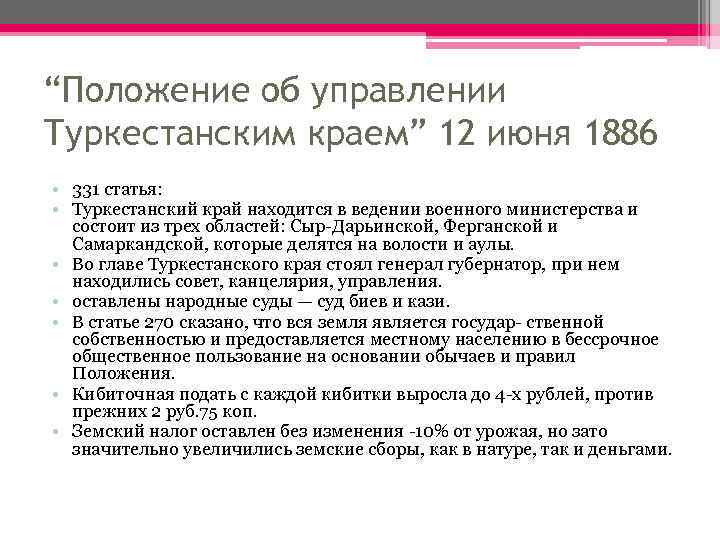 “Положение об управлении Туркестанским краем” 12 июня 1886

• 331 статья:
• Туркестанский край находится в ведении военного министерства и состоит из трех областей: Сыр-Дарьинской, Ферганской и Самаркандской, которые делятся на волости и аулы.
• Во главе Туркестанского края стоял генерал губернатор, при нем находились совет, канцелярия, управления.
• оставлены народные суды — суд биев и кази.
• В статье 270 сказано, что вся земля является государ- ственной собственностью и предоставляется местному населению в бессрочное общественное пользование на основании обычаев и правил Положения.
• Кибиточная подать с каждой кибитки выросла до 4-х рублей, против прежних 2 руб.75 коп.
• Земский налог оставлен без изменения -10% от урожая, но зато значительно увеличились земские сборы, как в натуре, так и деньгами.